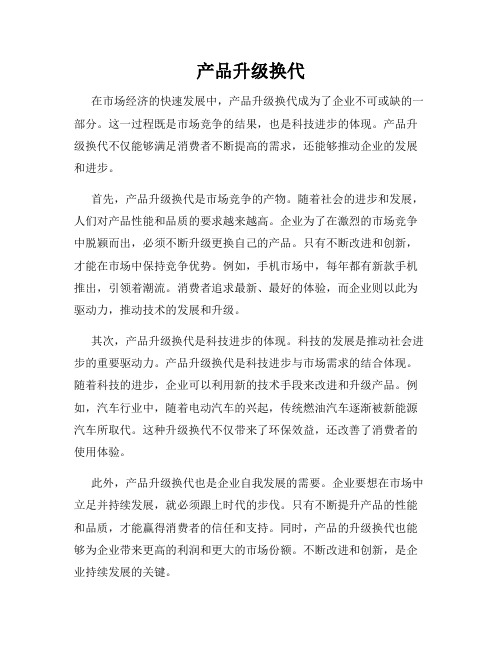 产品升级换代

在市场经济的快速发展中，产品升级换代成为了企业不可或缺的一部分。这一过程既是市场竞争的结果，也是科技进步的体现。产品升级换代不仅能够满足消费者不断提高的需求，还能够推动企业的发展和进步。

首先，产品升级换代是市场竞争的产物。随着社会的进步和发展，人们对产品性能和品质的要求越来越高。企业为了在激烈的市场竞争中脱颖而出，必须不断升级更换自己的产品。只有不断改进和创新，才能在市场中保持竞争优势。例如，手机市场中，每年都有新款手机推出，引领着潮流。消费者追求最新、最好的体验，而企业则以此为驱动力，推动技术的发展和升级。

其次，产品升级换代是科技进步的体现。科技的发展是推动社会进步的重要驱动力。产品升级换代是科技进步与市场需求的结合体现。随着科技的进步，企业可以利用新的技术手段来改进和升级产品。例如，汽车行业中，随着电动汽车的兴起，传统燃油汽车逐渐被新能源汽车所取代。这种升级换代不仅带来了环保效益，还改善了消费者的使用体验。

此外，产品升级换代也是企业自我发展的需要。企业要想在市场中立足并持续发展，就必须跟上时代的步伐。只有不断提升产品的性能和品质，才能赢得消费者的信任和支持。同时，产品的升级换代也能够为企业带来更高的利润和更大的市场份额。不断改进和创新，是企业持续发展的关键。